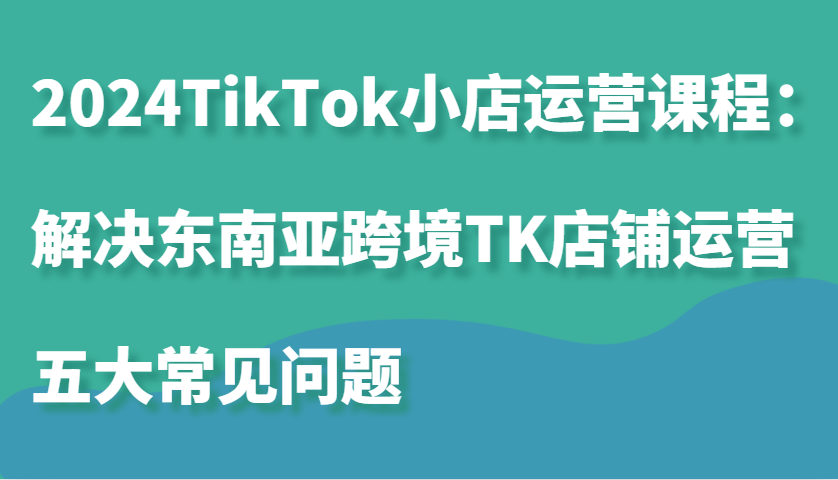 2024TikTok小店运营课程：解决东南亚跨境TK店铺运营五大常见问题